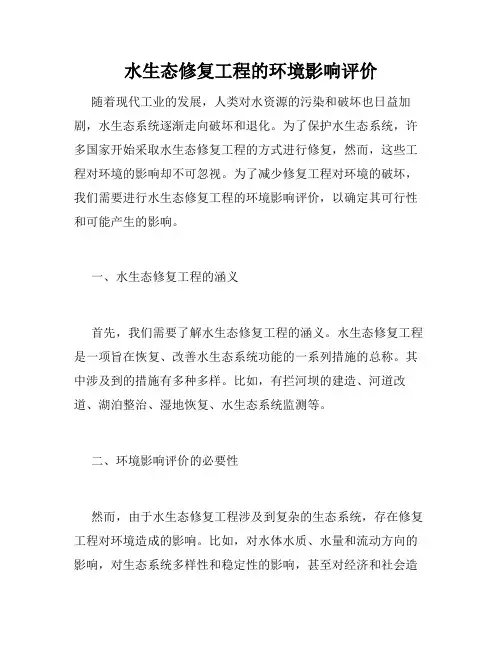 水生态修复工程的环境影响评价

随着现代工业的发展，人类对水资源的污染和破坏也日益加剧，水生态系统逐渐走向破坏和退化。为了保护水生态系统，许多国家开始采取水生态修复工程的方式进行修复，然而，这些工程对环境的影响却不可忽视。为了减少修复工程对环境的破坏，我们需要进行水生态修复工程的环境影响评价，以确定其可行性和可能产生的影响。

一、水生态修复工程的涵义

首先，我们需要了解水生态修复工程的涵义。水生态修复工程是一项旨在恢复、改善水生态系统功能的一系列措施的总称。其中涉及到的措施有多种多样。比如，有拦河坝的建造、河道改道、湖泊整治、湿地恢复、水生态系统监测等。

二、环境影响评价的必要性

然而，由于水生态修复工程涉及到复杂的生态系统，存在修复工程对环境造成的影响。比如，对水体水质、水量和流动方向的影响，对生态系统多样性和稳定性的影响，甚至对经济和社会造